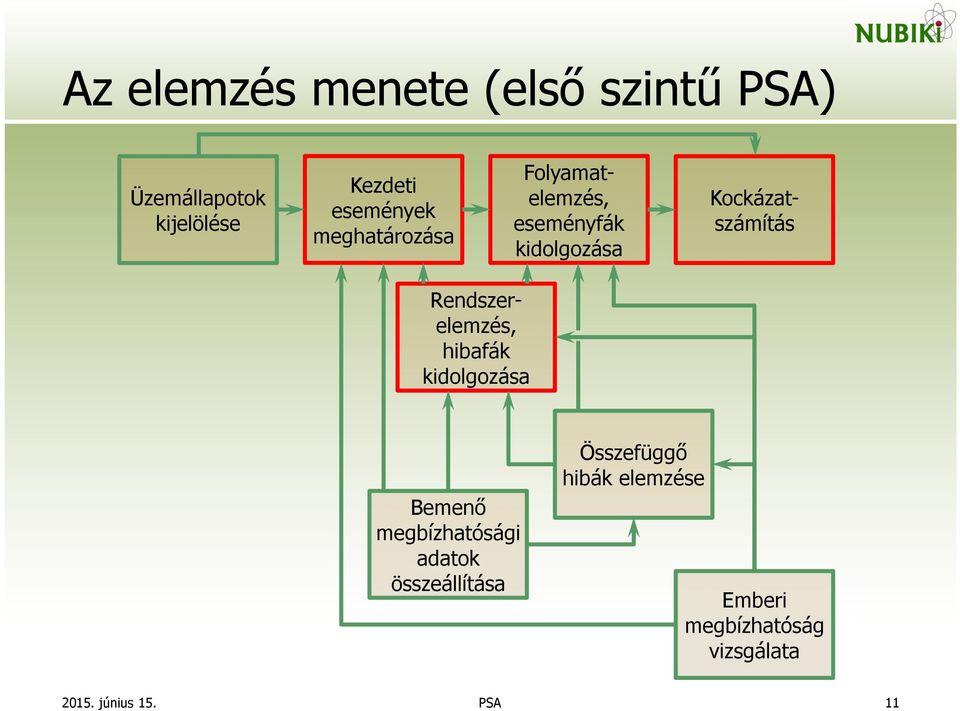 NUBIKI

Az elemzés menete (első szintű PSA)

Üzemállapotok kijelölése

Kezdeti események meghatározása

Folyamatelemzés, eseményfák kidolgozása

Kockázatszámítás

Rendszerelemzés, hibafák kidolgozása

Összefüggő hibák elemzése

Bemenő megbízhatósági adatok összeállítása

Emberi megbízhatóság vizsgálata

2015. június 15.

PSA

11